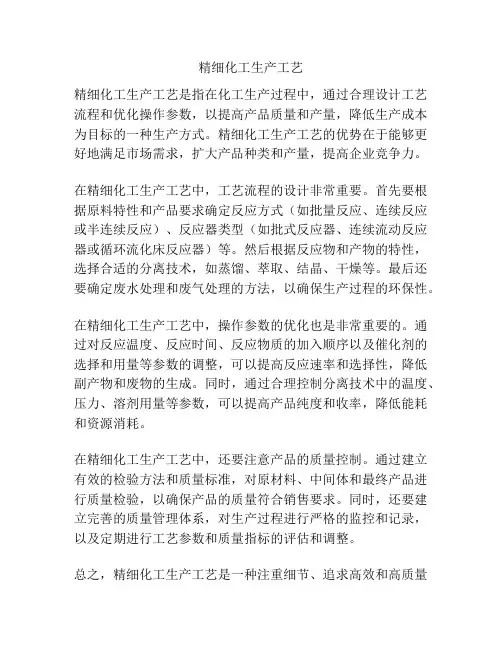 精细化工生产工艺

精细化工生产工艺是指在化工生产过程中，通过合理设计工艺流程和优化操作参数，以提高产品质量和产量，降低生产成本为目标的一种生产方式。精细化工生产工艺的优势在于能够更好地满足市场需求，扩大产品种类和产量，提高企业竞争力。

在精细化工生产工艺中，工艺流程的设计非常重要。首先要根据原料特性和产品要求确定反应方式（如批量反应、连续反应或半连续反应）、反应器类型（如批式反应器、连续流动反应器或循环流化床反应器）等。然后根据反应物和产物的特性，选择合适的分离技术，如蒸馏、萃取、结晶、干燥等。最后还要确定废水处理和废气处理的方法，以确保生产过程的环保性。

在精细化工生产工艺中，操作参数的优化也是非常重要的。通过对反应温度、反应时间、反应物质的加入顺序以及催化剂的选择和用量等参数的调整，可以提高反应速率和选择性，降低副产物和废物的生成。同时，通过合理控制分离技术中的温度、压力、溶剂用量等参数，可以提高产品纯度和收率，降低能耗和资源消耗。

在精细化工生产工艺中，还要注意产品的质量控制。通过建立有效的检验方法和质量标准，对原材料、中间体和最终产品进行质量检验，以确保产品的质量符合销售要求。同时，还要建立完善的质量管理体系，对生产过程进行严格的监控和记录，以及定期进行工艺参数和质量指标的评估和调整。

总之，精细化工生产工艺是一种注重细节、追求高效和高质量